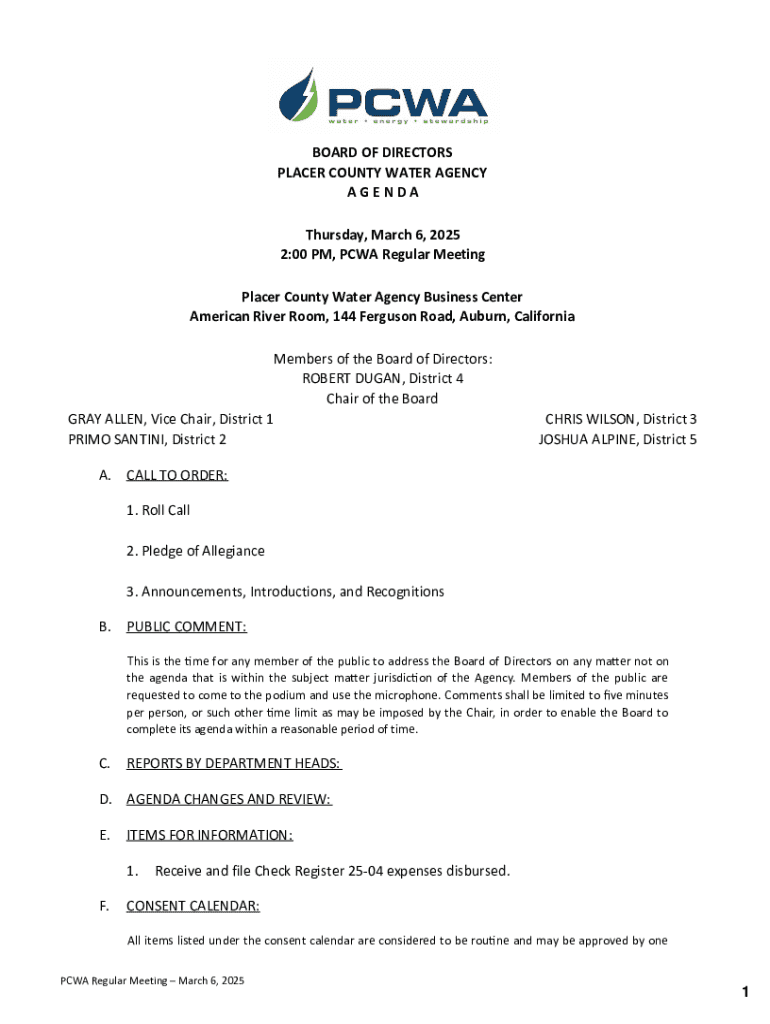 PCWA
water • energy • stewardship

BOARD OF DIRECTORS
PLACER COUNTY WATER AGENCY
A G E N D A

Thursday, March 6, 2025
2:00 PM, PCWA Regular Meeting

Placer County Water Agency Business Center
American River Room, 144 Ferguson Road, Auburn, California

Members of the Board of Directors:
ROBERT DUGAN, District 4
Chair of the Board

GRAY ALLEN, Vice Chair, District 1
PRIMO SANTINI, District 2

CHRIS WILSON, District 3
JOSHUA ALPINE, District 5

A. CALL TO ORDER:

1. Roll Call

2. Pledge of Allegiance

3. Announcements, Introductions, and Recognitions

B. PUBLIC COMMENT:

This is the time for any member of the public to address the Board of Directors on any matter not on the agenda that is within the subject matter jurisdiction of the Agency. Members of the public are requested to come to the podium and use the microphone. Comments shall be limited to five minutes per person, or such other time limit as may be imposed by the Chair, in order to enable the Board to complete its agenda within a reasonable period of time.

C. REPORTS BY DEPARTMENT HEADS:

D. AGENDA CHANGES AND REVIEW:

E. ITEMS FOR INFORMATION:

1. Receive and file Check Register 25-04 expenses disbursed.

F. CONSENT CALENDAR:

All items listed under the consent calendar are considered to be routine and may be approved by one

PCWA Regular Meeting – March 6, 2025

1